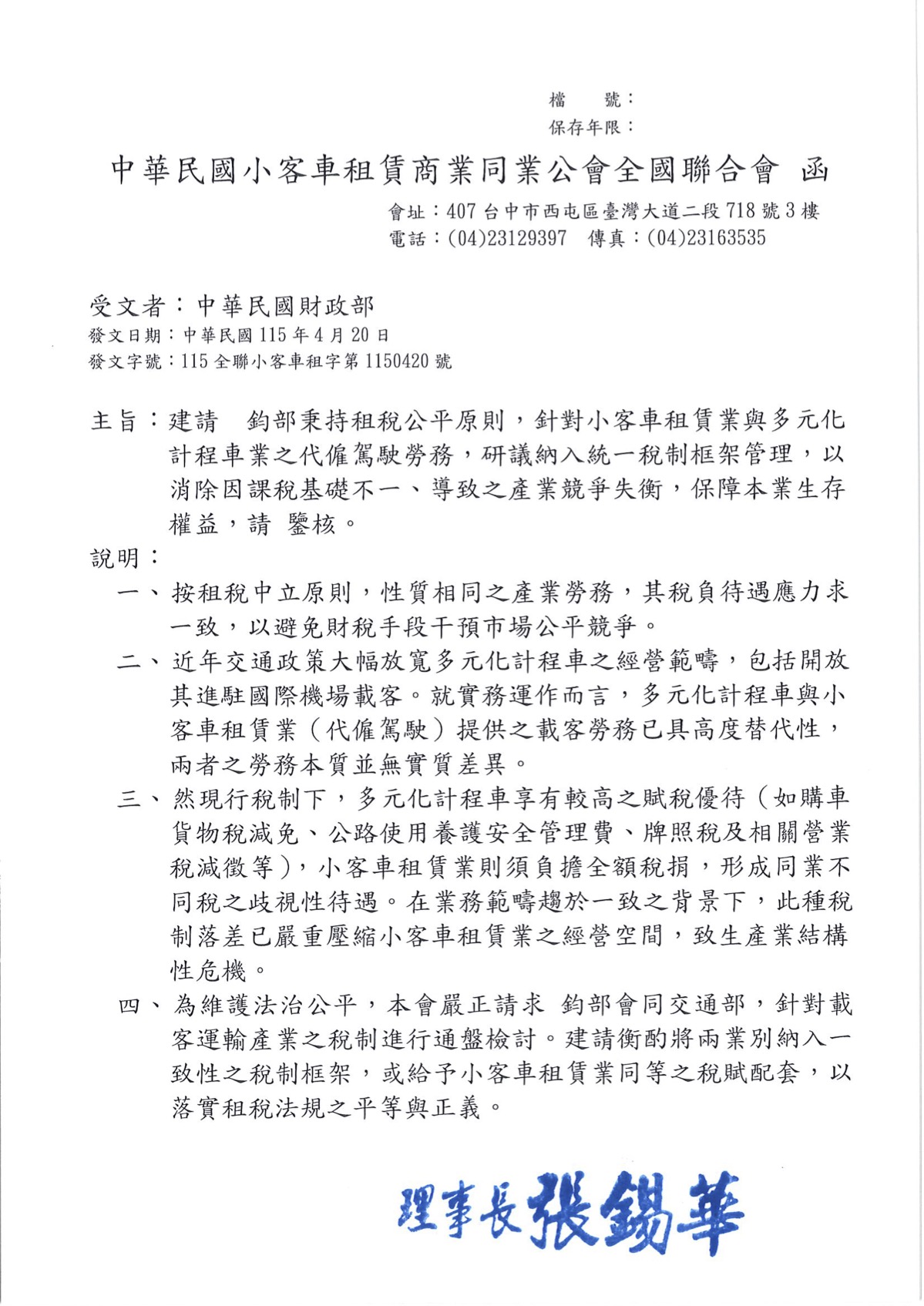 檔　號：
保存年限：

中華民國小客車租賃商業同業公會全國聯合會 函

會址：407 台中市西屯區臺灣大道二段 718 號 3 樓
電話：(04)23129397　傳真：(04)23163535

受文者：中華民國財政部
發文日期：中華民國 115 年 4 月 20 日
發文字號：115 全聯小客車租字第 1150420 號

主旨：建請　鈞部秉持租稅公平原則，針對小客車租賃業與多元化計程車業之代僱駕駛勞務，研議納入統一稅制框架管理，以消除因課稅基礎不一、導致之產業競爭失衡，保障本業生存權益，請 鑒核。

說明：

一、按租稅中立原則，性質相同之產業勞務，其稅負待遇應力求一致，以避免財稅手段干預市場公平競爭。

二、近年交通政策大幅放寬多元化計程車之經營範疇，包括開放其進駐國際機場載客。就實務運作而言，多元化計程車與小客車租賃業（代僱駕駛）提供之載客勞務已具高度替代性，兩者之勞務本質並無實質差異。

三、然現行稅制下，多元化計程車享有較高之賦稅優待（如購車貨物稅減免、公路使用養護安全管理費、牌照稅及相關營業稅減徵等），小客車租賃業則須負擔全額稅捐，形成同業不同稅之歧視性待遇。在業務範疇趨於一致之背景下，此種稅制落差已嚴重壓縮小客車租賃業之經營空間，致生產業結構性危機。

四、為維護法治公平，本會嚴正請求 鈞部會同交通部，針對載客運輸產業之稅制進行通盤檢討。建請衡酌將兩業別納入一致性之稅制框架，或給予小客車租賃業同等之稅賦配套，以落實租稅法規之平等與正義。

理事長張錫華